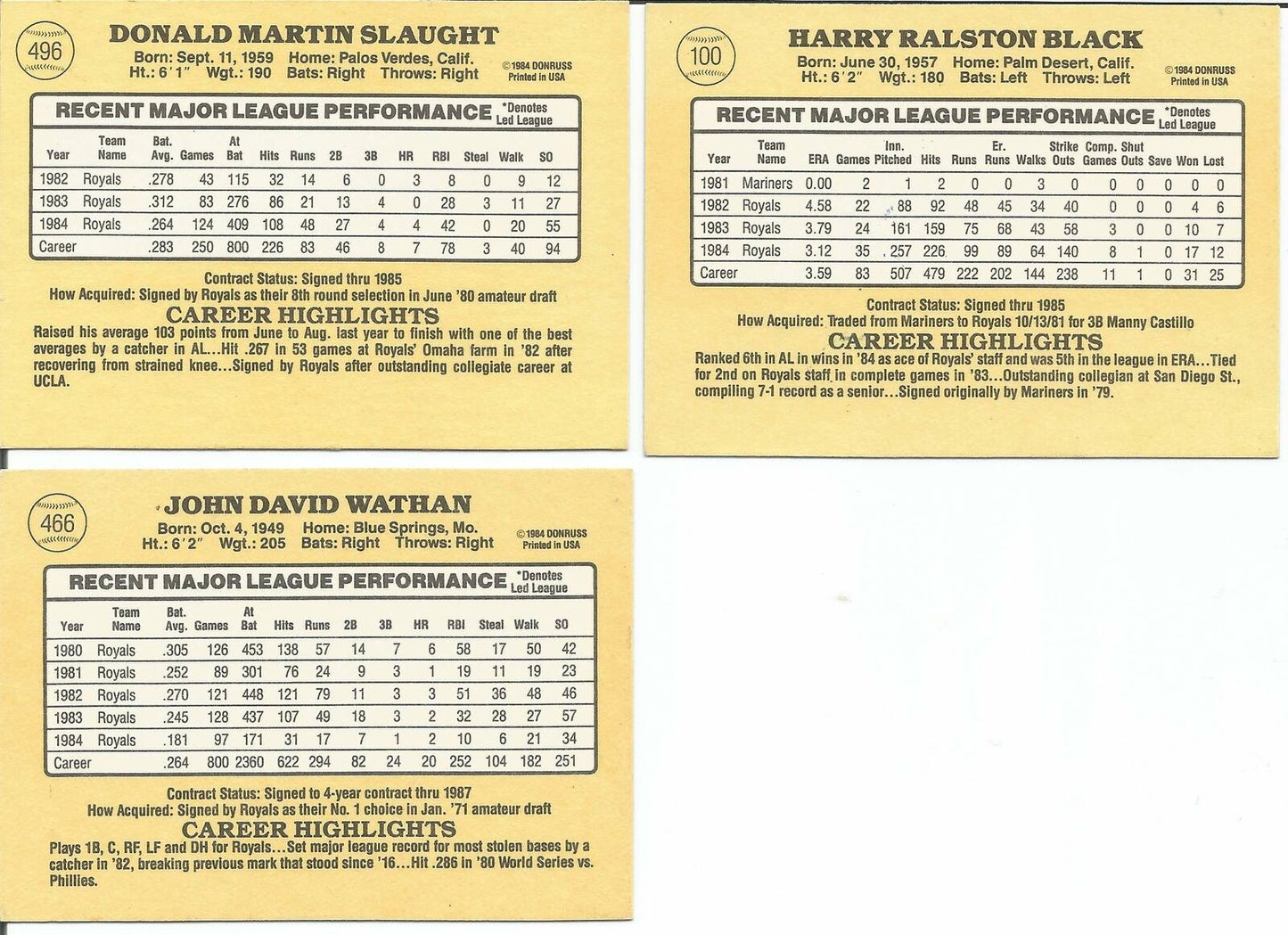 496

DONALD MARTIN SLAUGHT

Born: Sept. 11, 1959 Home: Palos Verdes, Calif.
Ht.: 6'1" Wgt.: 190 Bats: Right Throws: Right

©1984 DONRUSS Printed in USA

RECENT MAJOR LEAGUE PERFORMANCE *Denotes Led League

| Year | Team Name | Bat. Avg. | Games | At Bat | Hits | Runs | 2B | 3B | HR | RBI | Steal | Walk | SO |
|---|---|---|---|---|---|---|---|---|---|---|---|---|---|
| 1982 | Royals | .278 | 43 | 115 | 32 | 14 | 6 | 0 | 3 | 8 | 0 | 9 | 12 |
| 1983 | Royals | .312 | 83 | 276 | 86 | 21 | 13 | 4 | 0 | 28 | 3 | 11 | 27 |
| 1984 | Royals | .264 | 124 | 409 | 108 | 48 | 27 | 4 | 4 | 42 | 0 | 20 | 55 |
| Career | | .283 | 250 | 800 | 226 | 83 | 46 | 8 | 7 | 78 | 3 | 40 | 94 |

Contract Status: Signed thru 1985
How Acquired: Signed by Royals as their 8th round selection in June '80 amateur draft

CAREER HIGHLIGHTS

Raised his average 103 points from June to Aug. last year to finish with one of the best averages by a catcher in AL...Hit .267 in 53 games at Royals' Omaha farm in '82 after recovering from strained knee...Signed by Royals after outstanding collegiate career at UCLA.

100

HARRY RALSTON BLACK

Born: June 30, 1957 Home: Palm Desert, Calif.
Ht.: 6'2" Wgt.: 180 Bats: Left Throws: Left

©1984 DONRUSS Printed in USA

RECENT MAJOR LEAGUE PERFORMANCE *Denotes Led League

| Year | Team Name | ERA | Games | Inn. Pitched | Hits | Runs | Er. Runs | Walks | Strike Outs | Comp. Games | Shut Outs | Save | Won | Lost |
|---|---|---|---|---|---|---|---|---|---|---|---|---|---|---|
| 1981 | Mariners | 0.00 | 2 | 1 | 2 | 0 | 0 | 3 | 0 | 0 | 0 | 0 | 0 | 0 |
| 1982 | Royals | 4.58 | 22 | 88 | 92 | 48 | 45 | 34 | 40 | 0 | 0 | 0 | 4 | 6 |
| 1983 | Royals | 3.79 | 24 | 161 | 159 | 75 | 68 | 43 | 58 | 3 | 0 | 0 | 10 | 7 |
| 1984 | Royals | 3.12 | 35 | 257 | 226 | 99 | 89 | 64 | 140 | 8 | 1 | 0 | 17 | 12 |
| Career | | 3.59 | 83 | 507 | 479 | 222 | 202 | 144 | 238 | 11 | 1 | 0 | 31 | 25 |

Contract Status: Signed thru 1985
How Acquired: Traded from Mariners to Royals 10/13/81 for 3B Manny Castillo

CAREER HIGHLIGHTS

Ranked 6th in AL in wins in '84 as ace of Royals' staff and was 5th in the league in ERA...Tied for 2nd on Royals staff in complete games in '83...Outstanding collegian at San Diego St., compiling 7-1 record as a senior...Signed originally by Mariners in '79.

466

JOHN DAVID WATHAN

Born: Oct. 4, 1949 Home: Blue Springs, Mo.
Ht.: 6'2" Wgt.: 205 Bats: Right Throws: Right

©1984 DONRUSS Printed in USA

RECENT MAJOR LEAGUE PERFORMANCE *Denotes Led League

| Year | Team Name | Bat. Avg. | Games | At Bat | Hits | Runs | 2B | 3B | HR | RBI | Steal | Walk | SO |
|---|---|---|---|---|---|---|---|---|---|---|---|---|---|
| 1980 | Royals | .305 | 126 | 453 | 138 | 57 | 14 | 7 | 6 | 58 | 17 | 50 | 42 |
| 1981 | Royals | .252 | 89 | 301 | 76 | 24 | 9 | 3 | 1 | 19 | 11 | 19 | 23 |
| 1982 | Royals | .270 | 121 | 448 | 121 | 79 | 11 | 3 | 3 | 51 | 36 | 48 | 46 |
| 1983 | Royals | .245 | 128 | 437 | 107 | 49 | 18 | 3 | 2 | 32 | 28 | 27 | 57 |
| 1984 | Royals | .181 | 97 | 171 | 31 | 17 | 7 | 1 | 2 | 10 | 6 | 21 | 34 |
| Career | | .264 | 800 | 2360 | 622 | 294 | 82 | 24 | 20 | 252 | 104 | 182 | 251 |

Contract Status: Signed to 4-year contract thru 1987
How Acquired: Signed by Royals as their No. 1 choice in Jan. '71 amateur draft

CAREER HIGHLIGHTS

Plays 1B, C, RF, LF and DH for Royals...Set major league record for most stolen bases by a catcher in '82, breaking previous mark that stood since '16...Hit .286 in '80 World Series vs. Phillies.